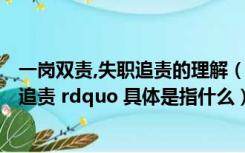 一岗双责,失职追责的理解（
追责 rdquo 具体是指什么）